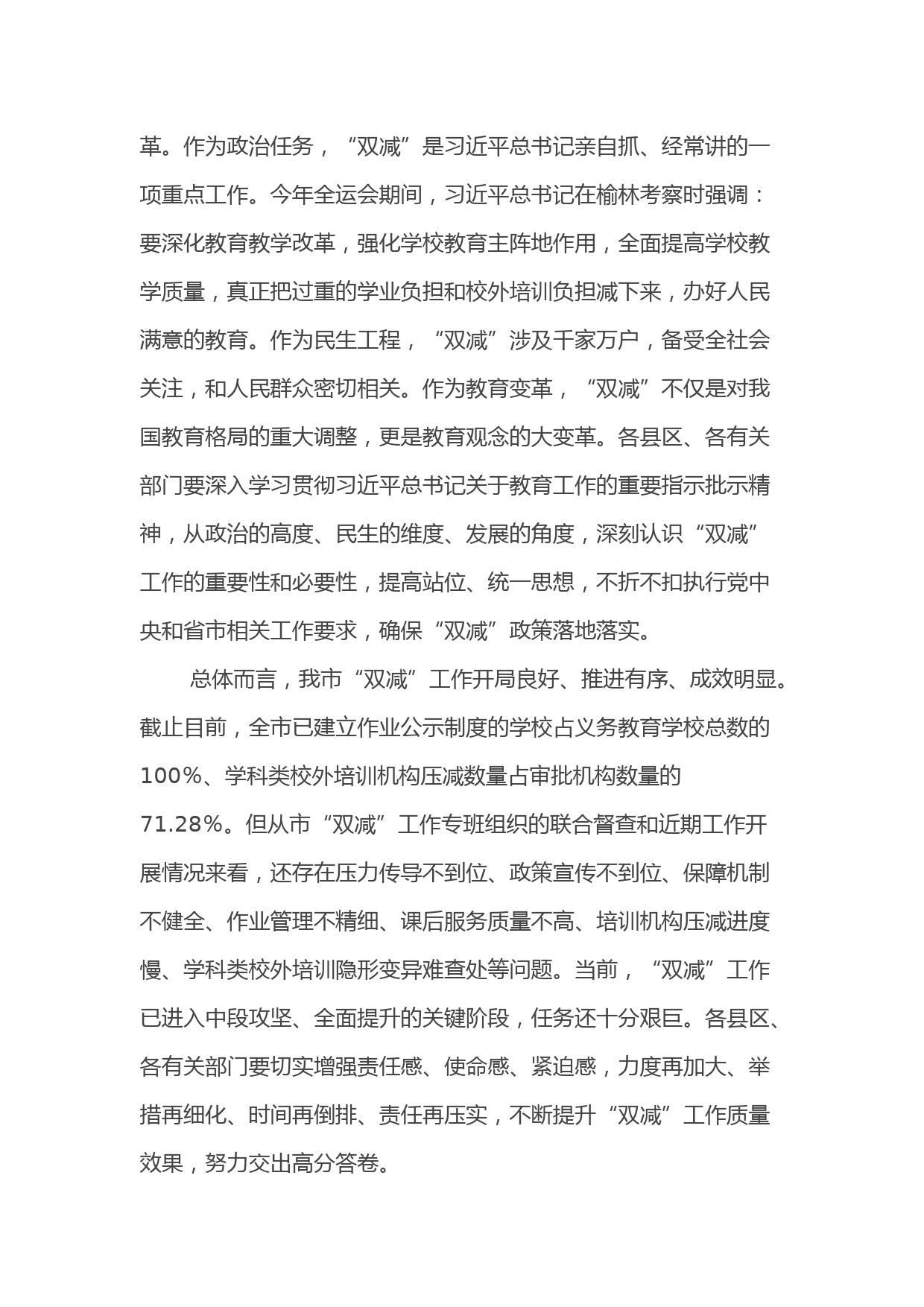 革。作为政治任务，“双减”是习近平总书记亲自抓、经常讲的一项重点工作。今年全运会期间，习近平总书记在榆林考察时强调：要深化教育教学改革，强化学校教育主阵地作用，全面提高学校教学质量，真正把过重的学业负担和校外培训负担减下来，办好人民满意的教育。作为民生工程，“双减”涉及千家万户，备受全社会关注，和人民群众密切相关。作为教育变革，“双减”不仅是对我国教育格局的重大调整，更是教育观念的大变革。各县区、各有关部门要深入学习贯彻习近平总书记关于教育工作的重要指示批示精神，从政治的高度、民生的维度、发展的角度，深刻认识“双减”工作的重要性和必要性，提高站位、统一思想，不折不扣执行党中央和省市相关工作要求，确保“双减”政策落地落实。

总体而言，我市“双减”工作开局良好、推进有序、成效明显。截止目前，全市已建立作业公示制度的学校占义务教育学校总数的100%、学科类校外培训机构压减数量占审批机构数量的71.28%。但从市“双减”工作专班组织的联合督查和近期工作开展情况来看，还存在压力传导不到位、政策宣传不到位、保障机制不健全、作业管理不精细、课后服务质量不高、培训机构压减进度慢、学科类校外培训隐形变异难查处等问题。当前，“双减”工作已进入中段攻坚、全面提升的关键阶段，任务还十分艰巨。各县区、各有关部门要切实增强责任感、使命感、紧迫感，力度再加大、举措再细化、时间再倒排、责任再压实，不断提升“双减”工作质量效果，努力交出高分答卷。